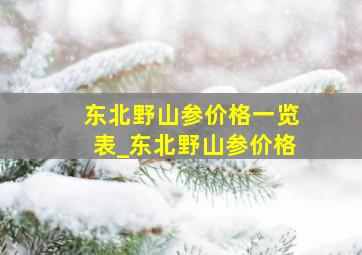 东北野山参价格一览表_东北野山参价格